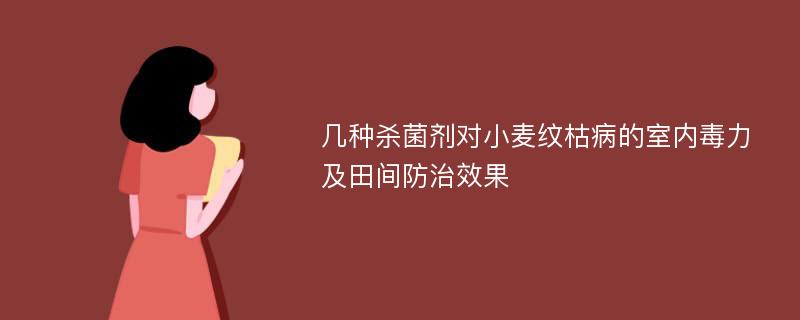 几种杀菌剂对小麦纹枯病的室内毒力及田间防治效果